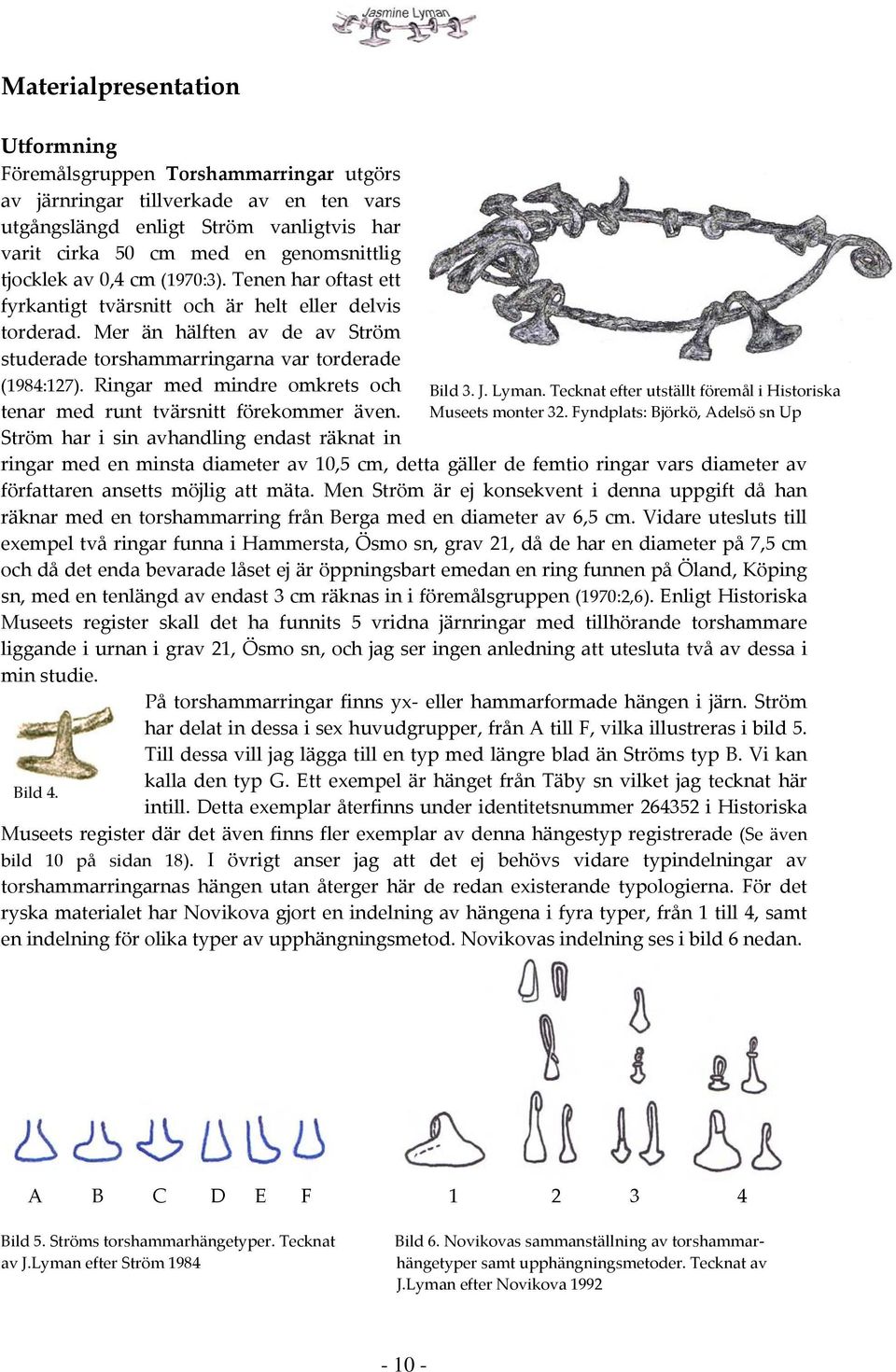 Jasmine Lyman

Materialpresentation

Utformning

Föremålsgruppen Torshammarringar utgörs av järnringar tillverkade av en ten vars utgångslängd enligt Ström vanligtvis har varit cirka 50 cm med en genomsnittlig tjocklek av 0,4 cm (1970:3). Tenen har oftast ett fyrkantigt tvärsnitt och är helt eller delvis torderad. Mer än hälften av de av Ström studerade torshammarringarna var torderade (1984:127). Ringar med mindre omkrets och tenar med runt tvärsnitt förekommer även. Ström har i sin avhandling endast räknat in ringar med en minsta diameter av 10,5 cm, detta gäller de femtio ringar vars diameter av författaren ansetts möjlig att mäta. Men Ström är ej konsekvent i denna uppgift då han räknar med en torshammarring från Berga med en diameter av 6,5 cm. Vidare utesluts till exempel två ringar funna i Hammersta, Ösmo sn, grav 21, då de har en diameter på 7,5 cm och då det enda bevarade låset ej är öppningsbart emedan en ring funnen på Öland, Köping sn, med en tenlängd av endast 3 cm räknas in i föremålsgruppen (1970:2,6). Enligt Historiska Museets register skall det ha funnits 5 vridna järnringar med tillhörande torshammare liggande i urnan i grav 21, Ösmo sn, och jag ser ingen anledning att utesluta två av dessa i min studie.

Bild 3. J. Lyman. Tecknat efter utställt föremål i Historiska Museets monter 32. Fyndplats: Björkö, Adelsö sn Up

På torshammarringar finns yx- eller hammarformade hängen i järn. Ström har delat in dessa i sex huvudgrupper, från A till F, vilka illustreras i bild 5. Till dessa vill jag lägga till en typ med längre blad än Ströms typ B. Vi kan kalla den typ G. Ett exempel är hänget från Täby sn vilket jag tecknat här intill. Detta exemplar återfinns under identitetsnummer 264352 i Historiska Museets register där det även finns fler exemplar av denna hängestyp registrerade (Se även bild 10 på sidan 18). I övrigt anser jag att det ej behövs vidare typindelningar av torshammarringarnas hängen utan återger här de redan existerande typologierna. För det ryska materialet har Novikova gjort en indelning av hängena i fyra typer, från 1 till 4, samt en indelning för olika typer av upphängningsmetod. Novikovas indelning ses i bild 6 nedan.

Bild 4.

A B C D E F

1 2 3 4

Bild 5. Ströms torshammarhängetyper. Tecknat av J.Lyman efter Ström 1984

Bild 6. Novikovas sammanställning av torshammarhängetyper samt upphängningsmetoder. Tecknat av J.Lyman efter Novikova 1992

- 10 -